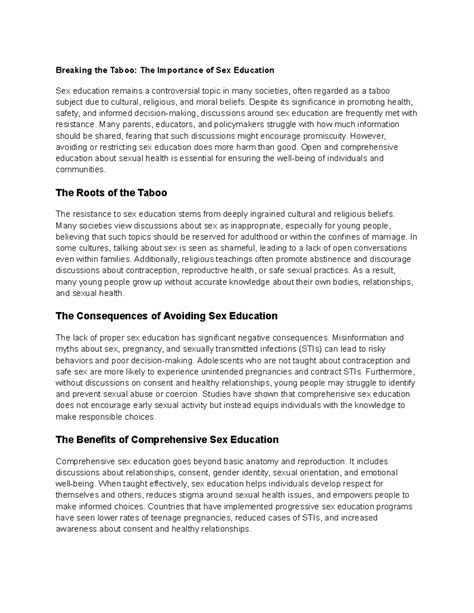 Breaking the Taboo: The Importance of Sex Education

Sex education remains a controversial topic in many societies, often regarded as a taboo subject due to cultural, religious, and moral beliefs. Despite its significance in promoting health, safety, and informed decision-making, discussions around sex education are frequently met with resistance. Many parents, educators, and policymakers struggle with how much information should be shared, fearing that such discussions might encourage promiscuity. However, avoiding or restricting sex education does more harm than good. Open and comprehensive education about sexual health is essential for ensuring the well-being of individuals and communities.

The Roots of the Taboo

The resistance to sex education stems from deeply ingrained cultural and religious beliefs. Many societies view discussions about sex as inappropriate, especially for young people, believing that such topics should be reserved for adulthood or within the confines of marriage. In some cultures, talking about sex is seen as shameful, leading to a lack of open conversations even within families. Additionally, religious teachings often promote abstinence and discourage discussions about contraception, reproductive health, or safe sexual practices. As a result, many young people grow up without accurate knowledge about their own bodies, relationships, and sexual health.

The Consequences of Avoiding Sex Education

The lack of proper sex education has significant negative consequences. Misinformation and myths about sex, pregnancy, and sexually transmitted infections (STIs) can lead to risky behaviors and poor decision-making. Adolescents who are not taught about contraception and safe sex are more likely to experience unintended pregnancies and contract STIs. Furthermore, without discussions on consent and healthy relationships, young people may struggle to identify and prevent sexual abuse or coercion. Studies have shown that comprehensive sex education does not encourage early sexual activity but instead equips individuals with the knowledge to make responsible choices.

The Benefits of Comprehensive Sex Education

Comprehensive sex education goes beyond basic anatomy and reproduction. It includes discussions about relationships, consent, gender identity, sexual orientation, and emotional well-being. When taught effectively, sex education helps individuals develop respect for themselves and others, reduces stigma around sexual health issues, and empowers people to make informed choices. Countries that have implemented progressive sex education programs have seen lower rates of teenage pregnancies, reduced cases of STIs, and increased awareness about consent and healthy relationships.